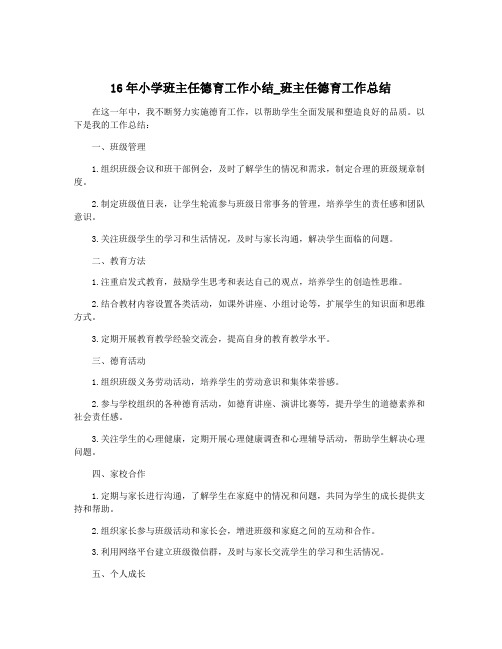 16年小学班主任德育工作小结_班主任德育工作总结

在这一年中，我不断努力实施德育工作，以帮助学生全面发展和塑造良好的品质。以下是我的工作总结：

一、班级管理

1.组织班级会议和班干部例会，及时了解学生的情况和需求，制定合理的班级规章制度。

2.制定班级值日表，让学生轮流参与班级日常事务的管理，培养学生的责任感和团队意识。

3.关注班级学生的学习和生活情况，及时与家长沟通，解决学生面临的问题。

二、教育方法

1.注重启发式教育，鼓励学生思考和表达自己的观点，培养学生的创造性思维。

2.结合教材内容设置各类活动，如课外讲座、小组讨论等，扩展学生的知识面和思维方式。

3.定期开展教育教学经验交流会，提高自身的教育教学水平。

三、德育活动

1.组织班级义务劳动活动，培养学生的劳动意识和集体荣誉感。

2.参与学校组织的各种德育活动，如德育讲座、演讲比赛等，提升学生的道德素养和社会责任感。

3.关注学生的心理健康，定期开展心理健康调查和心理辅导活动，帮助学生解决心理问题。

四、家校合作

1.定期与家长进行沟通，了解学生在家庭中的情况和问题，共同为学生的成长提供支持和帮助。

2.组织家长参与班级活动和家长会，增进班级和家庭之间的互动和合作。

3.利用网络平台建立班级微信群，及时与家长交流学生的学习和生活情况。

五、个人成长